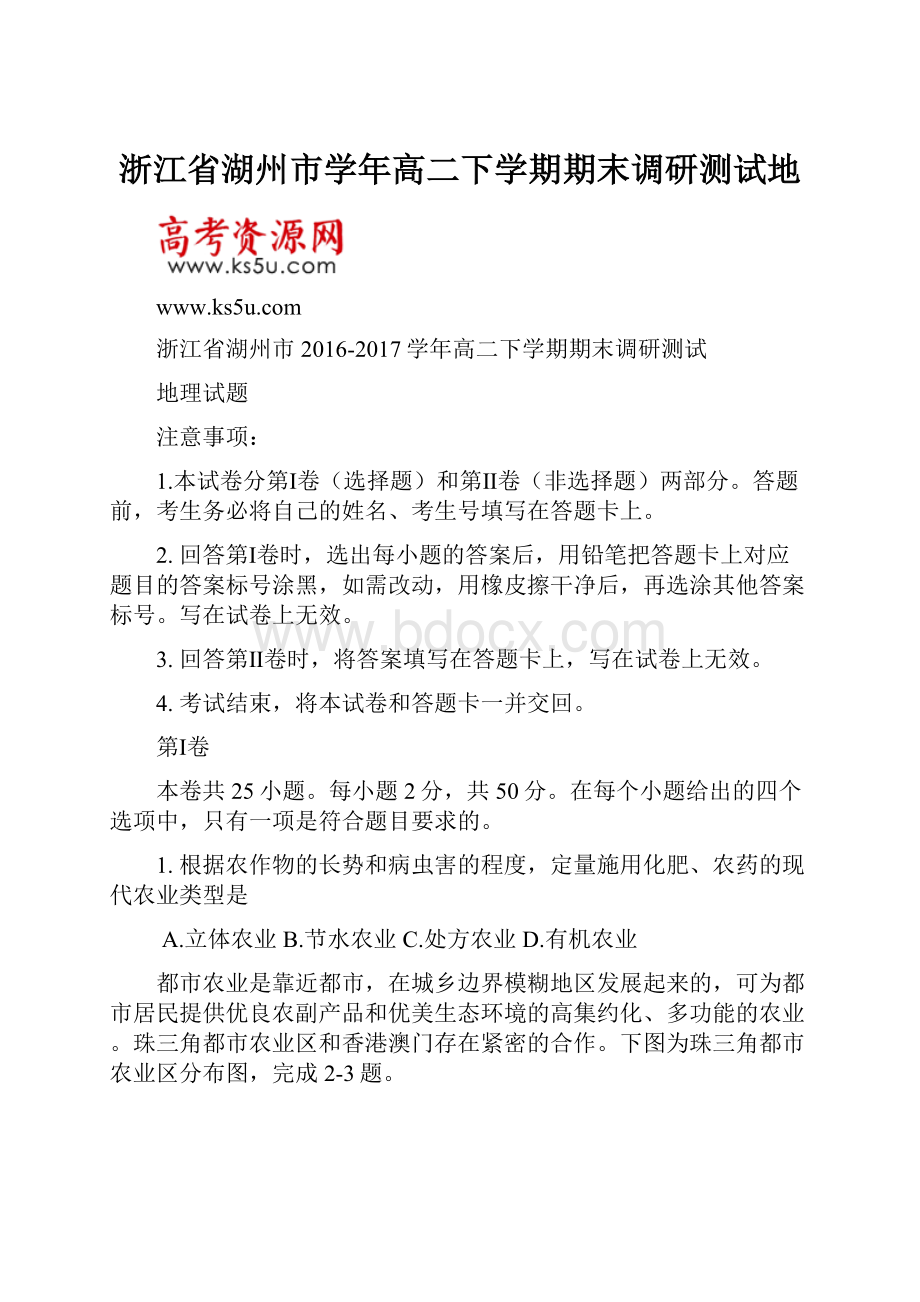 浙江省湖州市学年高二下学期期末调研测试地

高考资源网
www.ks5u.com

www.ks5u.com

浙江省湖州市 2016-2017 学年高二下学期期末调研测试

地理试题

注意事项：

1.本试卷分第I卷（选择题）和第II卷（非选择题）两部分。答题前，考生务必将自己的姓名、考生号填写在答题卡上。

2. 回答第I卷时，选出每小题的答案后，用铅笔把答题卡上对应题目的答案标号涂黑，如需改动，用橡皮擦干净后，再选涂其他答案标号。写在试卷上无效。

www.bdocx.com

3. 回答第II卷时，将答案填写在答题卡上，写在试卷上无效。

4. 考试结束，将本试卷和答题卡一并交回。

第I卷

本卷共 25 小题。每小题 2 分，共 50 分。在每个小题给出的四个选项中，只有一项是符合题目要求的。

1. 根据农作物的长势和病虫害的程度，定量施用化肥、农药的现代农业类型是

A.立体农业 B.节水农业 C.处方农业 D.有机农业

都市农业是靠近都市，在城乡边界模糊地区发展起来的，可为都市居民提供优良农副产品和优美生态环境的高集约化、多功能的农业。珠三角都市农业区和香港澳门存在紧密的合作。下图为珠三角都市农业区分布图，完成 2-3 题。